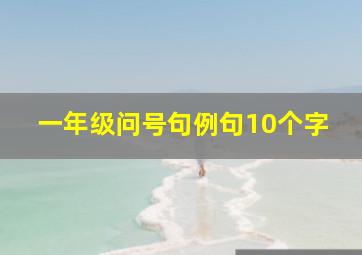 一年级问号句例句10个字